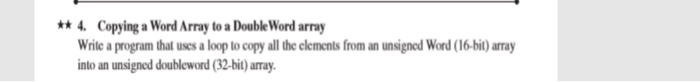 ★★ 4. Copying a Word Array to a DoubleWord array

Write a program that uses a loop to copy all the elements from an unsigned Word (16-bit) array into an unsigned doubleword (32-bit) array.